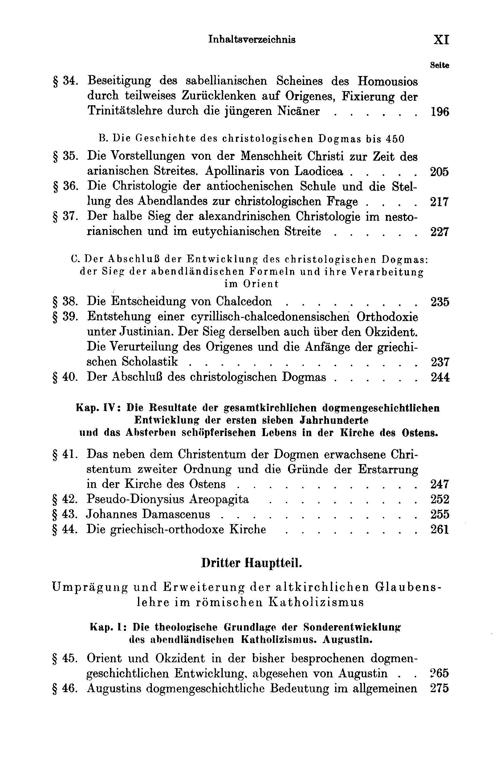 Inhaltsverzeichnis XI

Seite

§ 34. Beseitigung des sabellianischen Scheines des Homousios durch teilweises Zurücklenken auf Origenes, Fixierung der Trinitätslehre durch die jüngeren Nicäner 196

B. Die Geschichte des christologischen Dogmas bis 450

§ 35. Die Vorstellungen von der Menschheit Christi zur Zeit des arianischen Streites. Apollinaris von Laodicea 205

§ 36. Die Christologie der antiochenischen Schule und die Stellung des Abendlandes zur christologischen Frage 217

§ 37. Der halbe Sieg der alexandrinischen Christologie im nestorianischen und im eutychianischen Streite 227

C. Der Abschluß der Entwicklung des christologischen Dogmas: der Sieg der abendländischen Formeln und ihre Verarbeitung im Orient

§ 38. Die Entscheidung von Chalcedon 235

§ 39. Entstehung einer cyrillisch-chalcedonensischen Orthodoxie unter Justinian. Der Sieg derselben auch über den Okzident. Die Verurteilung des Origenes und die Anfänge der griechischen Scholastik 237

§ 40. Der Abschluß des christologischen Dogmas 244

Kap. IV: Die Resultate der gesamtkirchlichen dogmengeschichtlichen Entwicklung der ersten sieben Jahrhunderte und das Absterben schöpferischen Lebens in der Kirche des Ostens.

§ 41. Das neben dem Christentum der Dogmen erwachsene Christentum zweiter Ordnung und die Gründe der Erstarrung in der Kirche des Ostens 247

§ 42. Pseudo-Dionysius Areopagita 252

§ 43. Johannes Damascenus 255

§ 44. Die griechisch-orthodoxe Kirche 261

Dritter Hauptteil.

Umprägung und Erweiterung der altkirchlichen Glaubenslehre im römischen Katholizismus

Kap. I: Die theologische Grundlage der Sonderentwicklung des abendländischen Katholizismus. Augustin.

§ 45. Orient und Okzident in der bisher besprochenen dogmengeschichtlichen Entwicklung, abgesehen von Augustin 265

§ 46. Augustins dogmengeschichtliche Bedeutung im allgemeinen 275